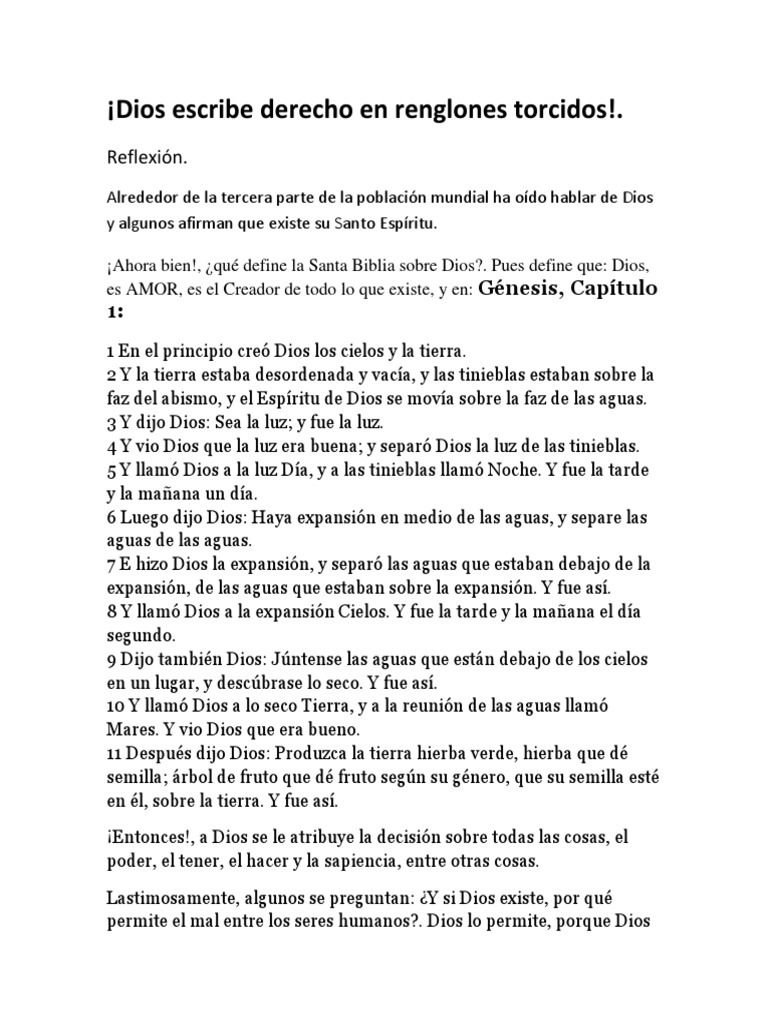 ¡Dios escribe derecho en renglones torcidos!.

Reflexión.

Alrededor de la tercera parte de la población mundial ha oído hablar de Dios y algunos afirman que existe su Santo Espíritu.

¡Ahora bien!, ¿qué define la Santa Biblia sobre Dios?. Pues define que: Dios, es AMOR, es el Creador de todo lo que existe, y en: Génesis, Capítulo 1:

1 En el principio creó Dios los cielos y la tierra.
2 Y la tierra estaba desordenada y vacía, y las tinieblas estaban sobre la faz del abismo, y el Espíritu de Dios se movía sobre la faz de las aguas.
3 Y dijo Dios: Sea la luz; y fue la luz.
4 Y vio Dios que la luz era buena; y separó Dios la luz de las tinieblas.
5 Y llamó Dios a la luz Día, y a las tinieblas llamó Noche. Y fue la tarde y la mañana un día.
6 Luego dijo Dios: Haya expansión en medio de las aguas, y separe las aguas de las aguas.
7 E hizo Dios la expansión, y separó las aguas que estaban debajo de la expansión, de las aguas que estaban sobre la expansión. Y fue así.
8 Y llamó Dios a la expansión Cielos. Y fue la tarde y la mañana el día segundo.
9 Dijo también Dios: Júntense las aguas que están debajo de los cielos en un lugar, y descúbrase lo seco. Y fue así.
10 Y llamó Dios a lo seco Tierra, y a la reunión de las aguas llamó Mares. Y vio Dios que era bueno.
11 Después dijo Dios: Produzca la tierra hierba verde, hierba que dé semilla; árbol de fruto que dé fruto según su género, que su semilla esté en él, sobre la tierra. Y fue así.

¡Entonces!, a Dios se le atribuye la decisión sobre todas las cosas, el poder, el tener, el hacer y la sapiencia, entre otras cosas.

Lastimosamente, algunos se preguntan: ¿Y si Dios existe, por qué permite el mal entre los seres humanos?. Dios lo permite, porque Dios